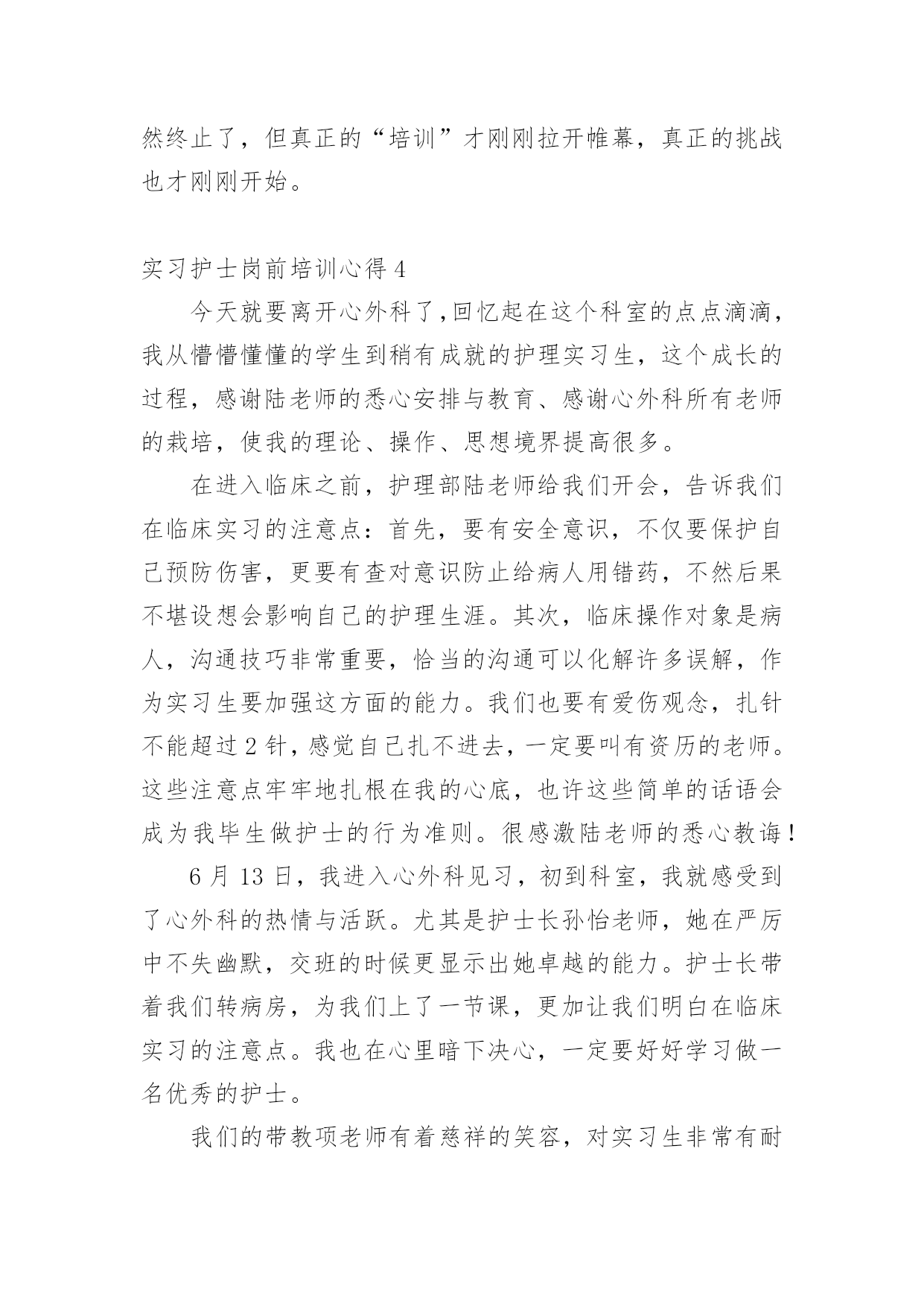 然终止了，但真正的“培训”才刚刚拉开帷幕，真正的挑战也才刚刚开始。

实习护士岗前培训心得 4

今天就要离开心外科了,回忆起在这个科室的点点滴滴，我从懵懵懂懂的学生到稍有成就的护理实习生，这个成长的过程，感谢陆老师的悉心安排与教育、感谢心外科所有老师的栽培，使我的理论、操作、思想境界提高很多。

在进入临床之前，护理部陆老师给我们开会，告诉我们在临床实习的注意点：首先，要有安全意识，不仅要保护自己预防伤害，更要有查对意识防止给病人用错药，不然后果不堪设想会影响自己的护理生涯。其次，临床操作对象是病人，沟通技巧非常重要，恰当的沟通可以化解许多误解，作为实习生要加强这方面的能力。我们也要有爱伤观念，扎针不能超过 2 针，感觉自己扎不进去，一定要叫有资历的老师。这些注意点牢牢地扎根在我的心底，也许这些简单的话语会成为我毕生做护士的行为准则。很感激陆老师的悉心教诲！

6 月 13 日，我进入心外科见习，初到科室，我就感受到了心外科的热情与活跃。尤其是护士长孙怡老师，她在严厉中不失幽默，交班的时候更显示出她卓越的能力。护士长带着我们转病房，为我们上了一节课，更加让我们明白在临床实习的注意点。我也在心里暗下决心，一定要好好学习做一名优秀的护士。

我们的带教项老师有着慈祥的笑容，对实习生非常有耐